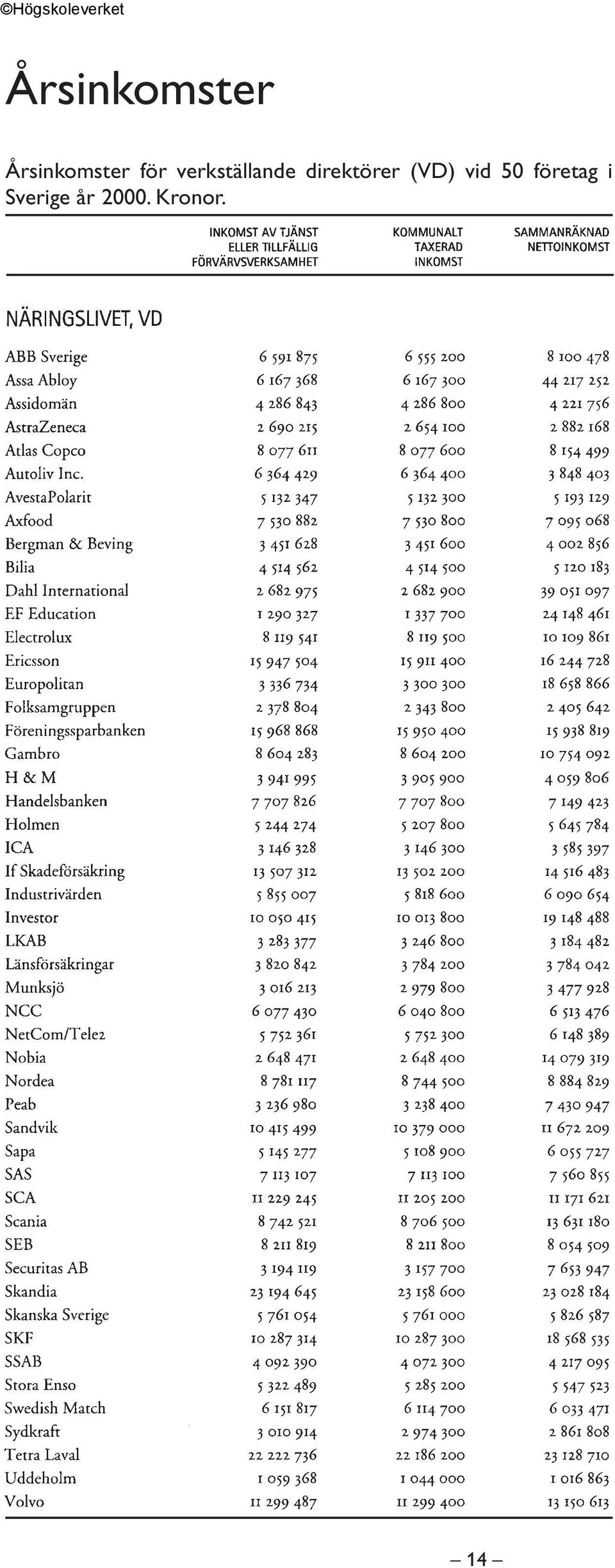 ©Högskoleverket

Årsinkomster

Årsinkomster för verkställande direktörer (VD) vid 50 företag i Sverige år 2000. Kronor.

| | INKOMST AV TJÄNST ELLER TILLFÄLLIG FÖRVÄRVSVERKSAMHET | KOMMUNALT TAXERAD INKOMST | SAMMANRÄKNAD NETTOINKOMST |
|---|---|---|---|
| NÄRINGSLIVET, VD | | | |
| ABB Sverige | 6 591 875 | 6 555 200 | 8 100 478 |
| Assa Abloy | 6 167 368 | 6 167 300 | 44 217 252 |
| Assidomän | 4 286 843 | 4 286 800 | 4 221 756 |
| AstraZeneca | 2 690 215 | 2 654 100 | 2 882 168 |
| Atlas Copco | 8 077 611 | 8 077 600 | 8 154 499 |
| Autoliv Inc. | 6 364 429 | 6 364 400 | 3 848 403 |
| AvestaPolarit | 5 132 347 | 5 132 300 | 5 193 129 |
| Axfood | 7 530 882 | 7 530 800 | 7 095 068 |
| Bergman & Beving | 3 451 628 | 3 451 600 | 4 002 856 |
| Bilia | 4 514 562 | 4 514 500 | 5 120 183 |
| Dahl International | 2 682 975 | 2 682 900 | 39 051 097 |
| EF Education | 1 290 327 | 1 337 700 | 24 148 461 |
| Electrolux | 8 119 541 | 8 119 500 | 10 109 861 |
| Ericsson | 15 947 504 | 15 911 400 | 16 244 728 |
| Europolitan | 3 336 734 | 3 300 300 | 18 658 866 |
| Folksamgruppen | 2 378 804 | 2 343 800 | 2 405 642 |
| Föreningssparbanken | 15 968 868 | 15 950 400 | 15 938 819 |
| Gambro | 8 604 283 | 8 604 200 | 10 754 092 |
| H & M | 3 941 995 | 3 905 900 | 4 059 806 |
| Handelsbanken | 7 707 826 | 7 707 800 | 7 149 423 |
| Holmen | 5 244 274 | 5 207 800 | 5 645 784 |
| ICA | 3 146 328 | 3 146 300 | 3 585 397 |
| If Skadeförsäkring | 13 507 312 | 13 502 200 | 14 516 483 |
| Industrivärden | 5 855 007 | 5 818 600 | 6 090 654 |
| Investor | 10 050 415 | 10 013 800 | 19 148 488 |
| LKAB | 3 283 377 | 3 246 800 | 3 184 482 |
| Länsförsäkringar | 3 820 842 | 3 784 200 | 3 784 042 |
| Munksjö | 3 016 213 | 2 979 800 | 3 477 928 |
| NCC | 6 077 430 | 6 040 800 | 6 513 476 |
| NetCom/Tele2 | 5 752 361 | 5 752 300 | 6 148 389 |
| Nobia | 2 648 471 | 2 648 400 | 14 079 319 |
| Nordea | 8 781 117 | 8 744 500 | 8 884 829 |
| Peab | 3 236 980 | 3 238 400 | 7 430 947 |
| Sandvik | 10 415 499 | 10 379 000 | 11 672 209 |
| Sapa | 5 145 277 | 5 108 900 | 6 055 727 |
| SAS | 7 113 107 | 7 113 100 | 7 560 855 |
| SCA | 11 229 245 | 11 205 200 | 11 171 621 |
| Scania | 8 742 521 | 8 706 500 | 13 631 180 |
| SEB | 8 211 819 | 8 211 800 | 8 054 509 |
| Securitas AB | 3 194 119 | 3 157 700 | 7 653 947 |
| Skandia | 23 194 645 | 23 158 600 | 23 028 184 |
| Skanska Sverige | 5 761 054 | 5 761 000 | 5 826 587 |
| SKF | 10 287 314 | 10 287 300 | 18 568 535 |
| SSAB | 4 092 390 | 4 072 300 | 4 217 095 |
| Stora Enso | 5 322 489 | 5 285 200 | 5 547 523 |
| Swedish Match | 6 151 817 | 6 114 700 | 6 033 471 |
| Sydkraft | 3 010 914 | 2 974 300 | 2 861 808 |
| Tetra Laval | 22 222 736 | 22 186 200 | 23 128 710 |
| Uddeholm | 1 059 368 | 1 044 000 | 1 016 863 |
| Volvo | 11 299 487 | 11 299 400 | 13 150 613 |

– 14 –